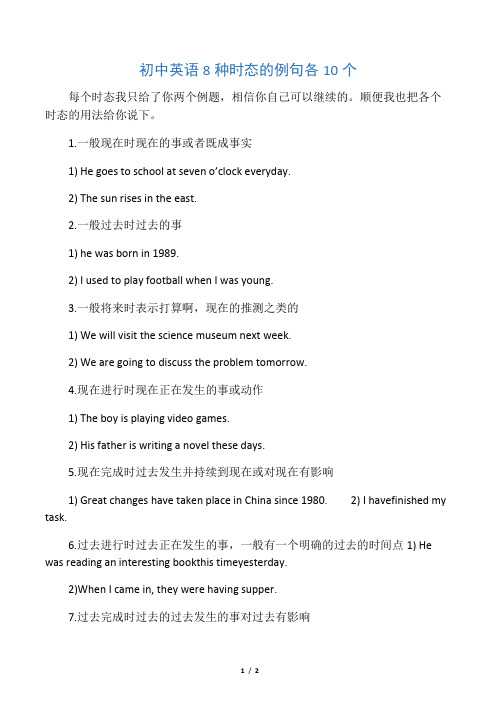 初中英语 8 种时态的例句各 10 个

每个时态我只给了你两个例题，相信你自己可以继续的。顺便我也把各个时态的用法给你说下。

1.一般现在时现在的事或者既成事实

1) He goes to school at seven o'clock everyday.

2) The sun rises in the east.

2.一般过去时过去的事

1) he was born in 1989.

2) I used to play football when I was young.

3.一般将来时表示打算啊，现在的推测之类的

1) We will visit the science museum next week.

2) We are going to discuss the problem tomorrow.

4.现在进行时现在正在发生的事或动作

1) The boy is playing video games.

2) His father is writing a novel these days.

5.现在完成时过去发生并持续到现在或对现在有影响

1) Great changes have taken place in China since 1980. 2) I havefinished my task.

6.过去进行时过去正在发生的事，一般有一个明确的过去的时间点 1) He was reading an interesting bookthis timeyesterday.

2)When I came in, they were having supper.

7.过去完成时过去的过去发生的事对过去有影响

1 / 2